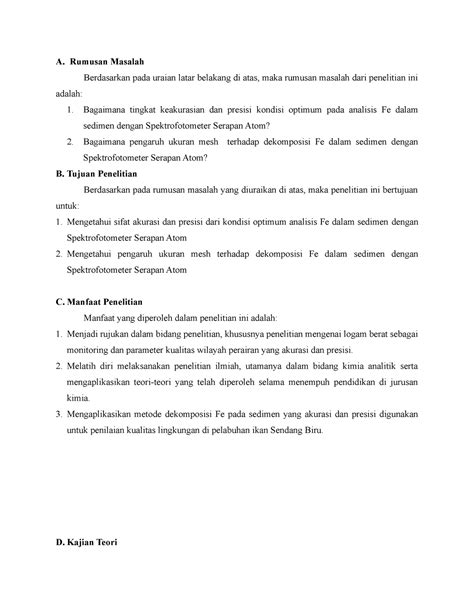 A. Rumusan Masalah

Berdasarkan pada uraian latar belakang di atas, maka rumusan masalah dari penelitian ini adalah:

1. Bagaimana tingkat keakurasian dan presisi kondisi optimum pada analisis Fe dalam sedimen dengan Spektrofotometer Serapan Atom?
2. Bagaimana pengaruh ukuran mesh terhadap dekomposisi Fe dalam sedimen dengan Spektrofotometer Serapan Atom?

B. Tujuan Penelitian

Berdasarkan pada rumusan masalah yang diuraikan di atas, maka penelitian ini bertujuan untuk:

1. Mengetahui sifat akurasi dan presisi dari kondisi optimum analisis Fe dalam sedimen dengan Spektrofotometer Serapan Atom
2. Mengetahui pengaruh ukuran mesh terhadap dekomposisi Fe dalam sedimen dengan Spektrofotometer Serapan Atom

C. Manfaat Penelitian

Manfaat yang diperoleh dalam penelitian ini adalah:

1. Menjadi rujukan dalam bidang penelitian, khususnya penelitian mengenai logam berat sebagai monitoring dan parameter kualitas wilayah perairan yang akurasi dan presisi.
2. Melatih diri melaksanakan penelitian ilmiah, utamanya dalam bidang kimia analitik serta mengaplikasikan teori-teori yang telah diperoleh selama menempuh pendidikan di jurusan kimia.
3. Mengaplikasikan metode dekomposisi Fe pada sedimen yang akurasi dan presisi digunakan untuk penilaian kualitas lingkungan di pelabuhan ikan Sendang Biru.

D. Kajian Teori